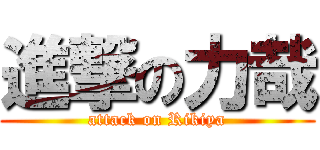 進撃の力哉
attack on Rikiya